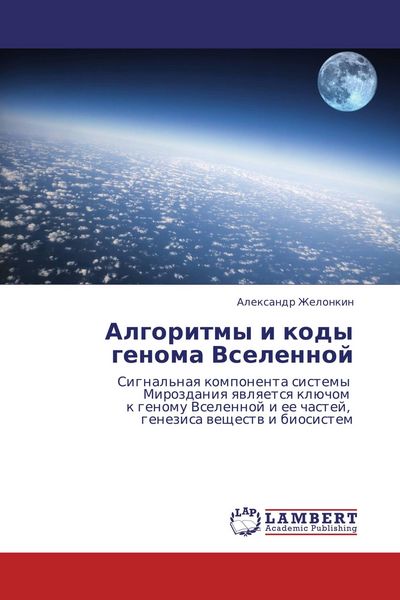 Александр Желонкин

Алгоритмы и коды генома Вселенной

Сигнальная компонента системы Мироздания является ключом к геному Вселенной и ее частей, генезиса веществ и биосистем

LAP
LAMBERT
Academic Publishing